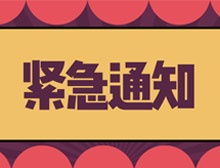 紧急通知